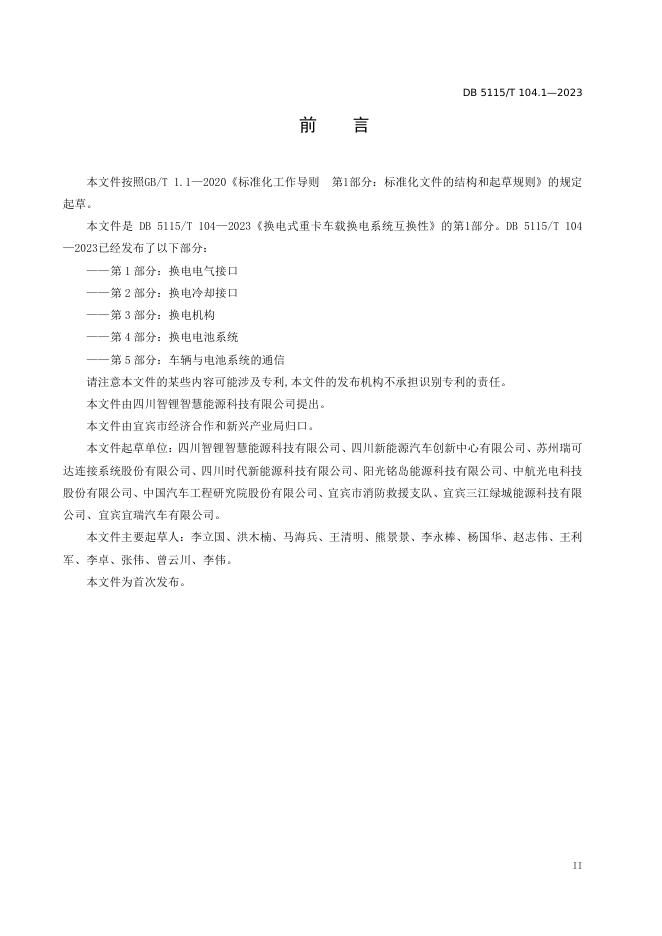 DB 5115/T 104.1—2023

前　言

本文件按照GB/T 1.1—2020《标准化工作导则　第1部分：标准化文件的结构和起草规则》的规定起草。

本文件是 DB 5115/T 104—2023《换电式重卡车载换电系统互换性》的第1部分。DB 5115/T 104—2023已经发布了以下部分：

——第 1 部分：换电电气接口

——第 2 部分：换电冷却接口

——第 3 部分：换电机构

——第 4 部分：换电电池系统

——第 5 部分：车辆与电池系统的通信

请注意本文件的某些内容可能涉及专利,本文件的发布机构不承担识别专利的责任。

本文件由四川智锂智慧能源科技有限公司提出。

本文件由宜宾市经济合作和新兴产业局归口。

本文件起草单位：四川智锂智慧能源科技有限公司、四川新能源汽车创新中心有限公司、苏州瑞可达连接系统股份有限公司、四川时代新能源科技有限公司、阳光铭岛能源科技有限公司、中航光电科技股份有限公司、中国汽车工程研究院股份有限公司、宜宾市消防救援支队、宜宾三江绿城能源科技有限公司、宜宾宜瑞汽车有限公司。

本文件主要起草人：李立国、洪木楠、马海兵、王清明、熊景景、李永棒、杨国华、赵志伟、王利军、李卓、张伟、曾云川、李伟。

本文件为首次发布。

II